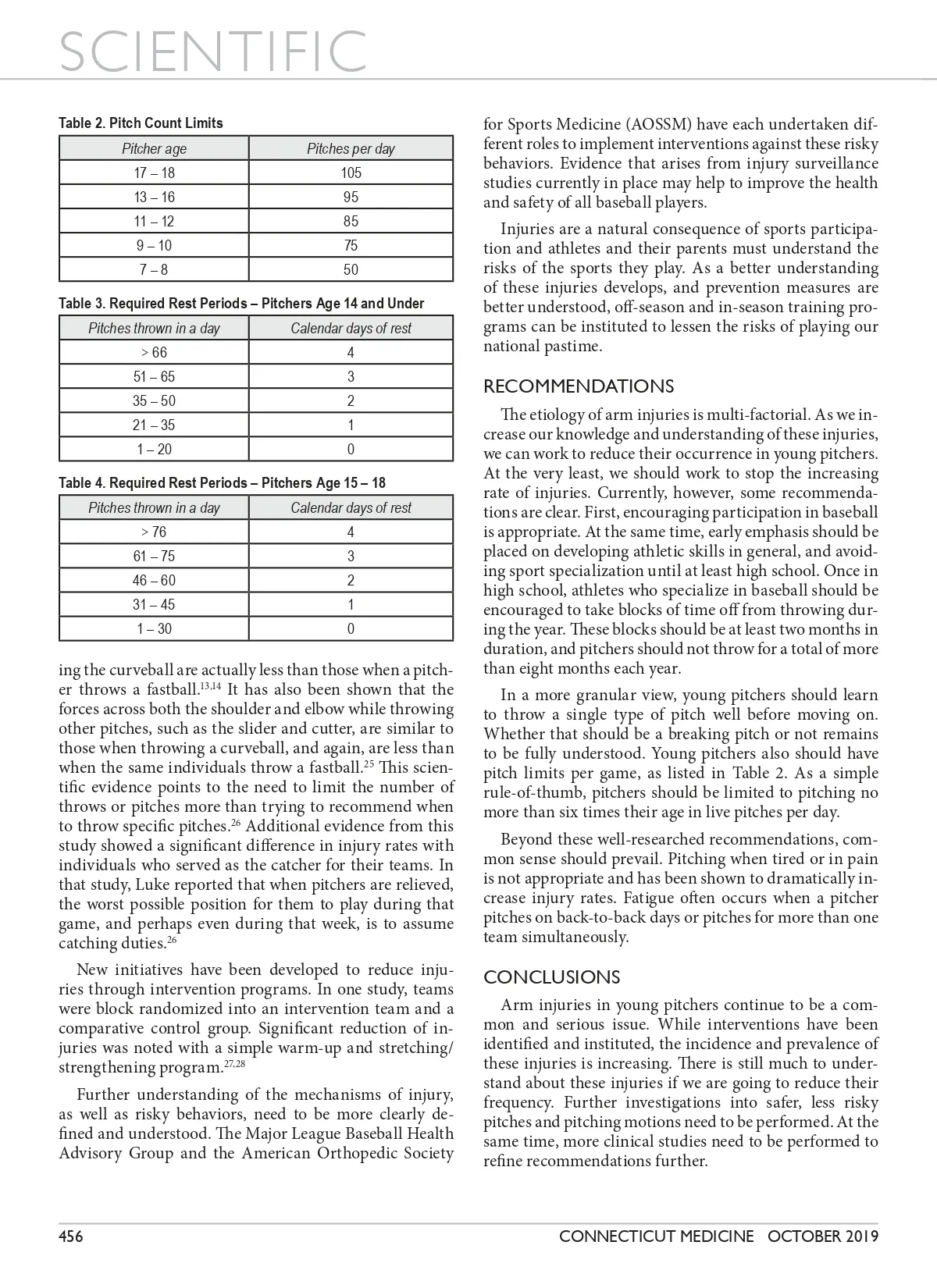 SCIENTIFIC

Table 2. Pitch Count Limits

| Pitcher age | Pitches per day |
|---|---|
| 17 – 18 | 105 |
| 13 – 16 | 95 |
| 11 – 12 | 85 |
| 9 – 10 | 75 |
| 7 – 8 | 50 |

Table 3. Required Rest Periods – Pitchers Age 14 and Under

| Pitches thrown in a day | Calendar days of rest |
|---|---|
| > 66 | 4 |
| 51 – 65 | 3 |
| 35 – 50 | 2 |
| 21 – 35 | 1 |
| 1 – 20 | 0 |

Table 4. Required Rest Periods – Pitchers Age 15 – 18

| Pitches thrown in a day | Calendar days of rest |
|---|---|
| > 76 | 4 |
| 61 – 75 | 3 |
| 46 – 60 | 2 |
| 31 – 45 | 1 |
| 1 – 30 | 0 |

ing the curveball are actually less than those when a pitcher throws a fastball.$^{13,14}$ It has also been shown that the forces across both the shoulder and elbow while throwing other pitches, such as the slider and cutter, are similar to those when throwing a curveball, and again, are less than when the same individuals throw a fastball.$^{25}$ This scientific evidence points to the need to limit the number of throws or pitches more than trying to recommend when to throw specific pitches.$^{26}$ Additional evidence from this study showed a significant difference in injury rates with individuals who served as the catcher for their teams. In that study, Luke reported that when pitchers are relieved, the worst possible position for them to play during that game, and perhaps even during that week, is to assume catching duties.$^{26}$

New initiatives have been developed to reduce injuries through intervention programs. In one study, teams were block randomized into an intervention team and a comparative control group. Significant reduction of injuries was noted with a simple warm-up and stretching/strengthening program.$^{27,28}$

Further understanding of the mechanisms of injury, as well as risky behaviors, need to be more clearly defined and understood. The Major League Baseball Health Advisory Group and the American Orthopedic Society for Sports Medicine (AOSSM) have each undertaken different roles to implement interventions against these risky behaviors. Evidence that arises from injury surveillance studies currently in place may help to improve the health and safety of all baseball players.

Injuries are a natural consequence of sports participation and athletes and their parents must understand the risks of the sports they play. As a better understanding of these injuries develops, and prevention measures are better understood, off-season and in-season training programs can be instituted to lessen the risks of playing our national pastime.

RECOMMENDATIONS

The etiology of arm injuries is multi-factorial. As we increase our knowledge and understanding of these injuries, we can work to reduce their occurrence in young pitchers. At the very least, we should work to stop the increasing rate of injuries. Currently, however, some recommendations are clear. First, encouraging participation in baseball is appropriate. At the same time, early emphasis should be placed on developing athletic skills in general, and avoiding sport specialization until at least high school. Once in high school, athletes who specialize in baseball should be encouraged to take blocks of time off from throwing during the year. These blocks should be at least two months in duration, and pitchers should not throw for a total of more than eight months each year.

In a more granular view, young pitchers should learn to throw a single type of pitch well before moving on. Whether that should be a breaking pitch or not remains to be fully understood. Young pitchers also should have pitch limits per game, as listed in Table 2. As a simple rule-of-thumb, pitchers should be limited to pitching no more than six times their age in live pitches per day.

Beyond these well-researched recommendations, common sense should prevail. Pitching when tired or in pain is not appropriate and has been shown to dramatically increase injury rates. Fatigue often occurs when a pitcher pitches on back-to-back days or pitches for more than one team simultaneously.

CONCLUSIONS

Arm injuries in young pitchers continue to be a common and serious issue. While interventions have been identified and instituted, the incidence and prevalence of these injuries is increasing. There is still much to understand about these injuries if we are going to reduce their frequency. Further investigations into safer, less risky pitches and pitching motions need to be performed. At the same time, more clinical studies need to be performed to refine recommendations further.

456 CONNECTICUT MEDICINE OCTOBER 2019